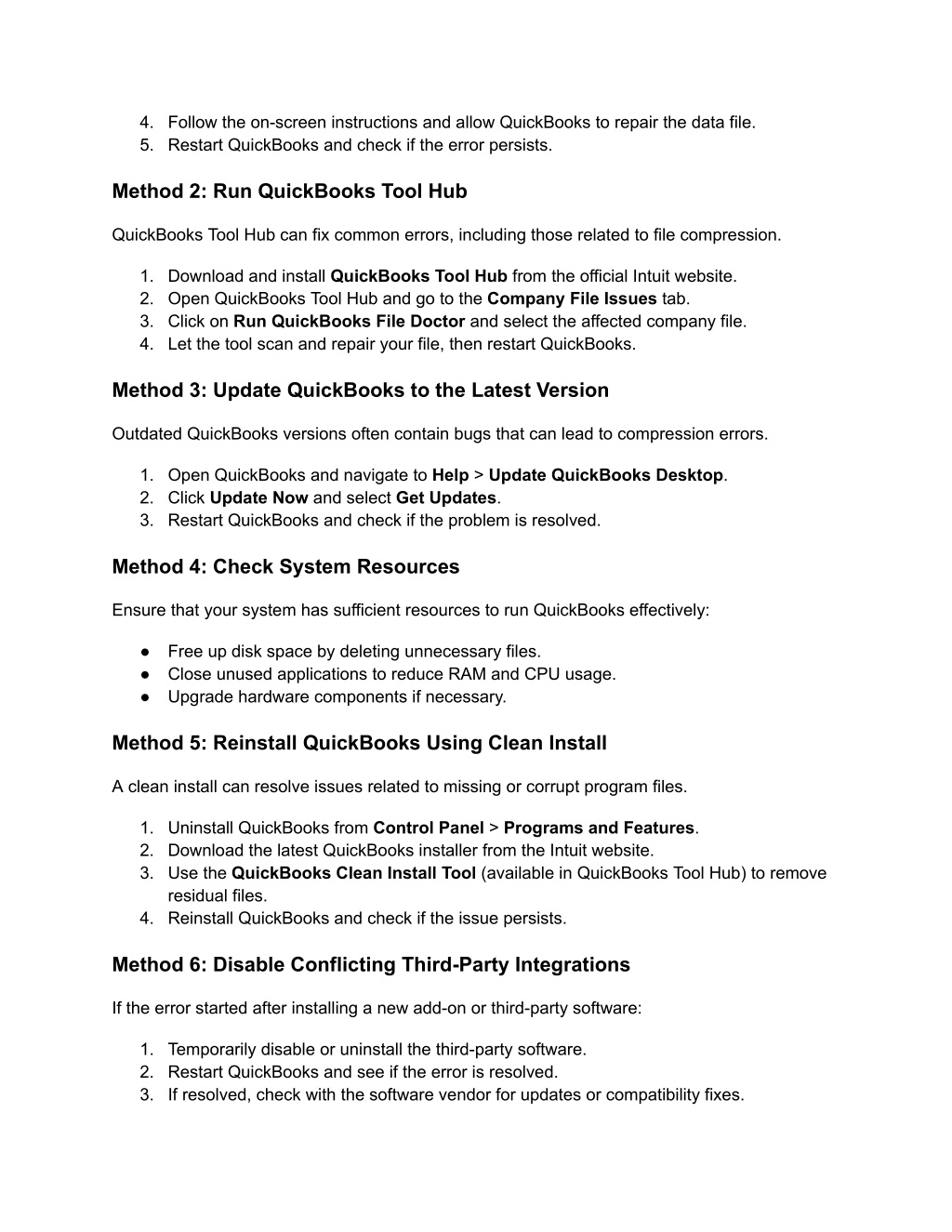 4. Follow the on-screen instructions and allow QuickBooks to repair the data file.
5. Restart QuickBooks and check if the error persists.

Method 2: Run QuickBooks Tool Hub

QuickBooks Tool Hub can fix common errors, including those related to file compression.

1. Download and install QuickBooks Tool Hub from the official Intuit website.
2. Open QuickBooks Tool Hub and go to the Company File Issues tab.
3. Click on Run QuickBooks File Doctor and select the affected company file.
4. Let the tool scan and repair your file, then restart QuickBooks.

Method 3: Update QuickBooks to the Latest Version

Outdated QuickBooks versions often contain bugs that can lead to compression errors.

1. Open QuickBooks and navigate to Help > Update QuickBooks Desktop.
2. Click Update Now and select Get Updates.
3. Restart QuickBooks and check if the problem is resolved.

Method 4: Check System Resources

Ensure that your system has sufficient resources to run QuickBooks effectively:

● Free up disk space by deleting unnecessary files.
● Close unused applications to reduce RAM and CPU usage.
● Upgrade hardware components if necessary.

Method 5: Reinstall QuickBooks Using Clean Install

A clean install can resolve issues related to missing or corrupt program files.

1. Uninstall QuickBooks from Control Panel > Programs and Features.
2. Download the latest QuickBooks installer from the Intuit website.
3. Use the QuickBooks Clean Install Tool (available in QuickBooks Tool Hub) to remove residual files.
4. Reinstall QuickBooks and check if the issue persists.

Method 6: Disable Conflicting Third-Party Integrations

If the error started after installing a new add-on or third-party software:

1. Temporarily disable or uninstall the third-party software.
2. Restart QuickBooks and see if the error is resolved.
3. If resolved, check with the software vendor for updates or compatibility fixes.